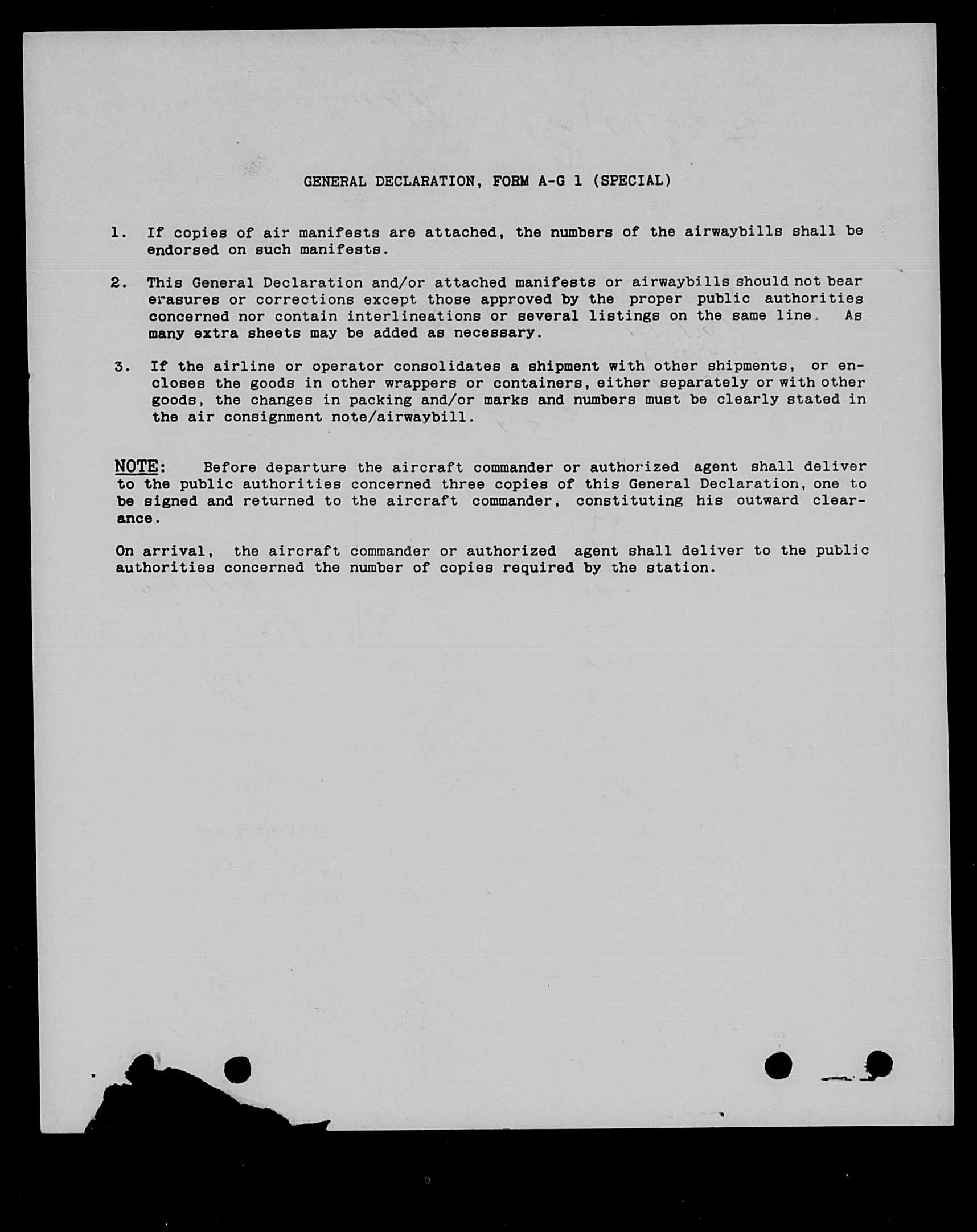 GENERAL DECLARATION, FORM A-G 1 (SPECIAL)

1. If copies of air manifests are attached, the numbers of the airwaybills shall be endorsed on such manifests.

2. This General Declaration and/or attached manifests or airwaybills should not bear erasures or corrections except those approved by the proper public authorities concerned nor contain interlineations or several listings on the same line. As many extra sheets may be added as necessary.

3. If the airline or operator consolidates a shipment with other shipments, or encloses the goods in other wrappers or containers, either separately or with other goods, the changes in packing and/or marks and numbers must be clearly stated in the air consignment note/airwaybill.

NOTE: Before departure the aircraft commander or authorized agent shall deliver to the public authorities concerned three copies of this General Declaration, one to be signed and returned to the aircraft commander, constituting his outward clearance.

On arrival, the aircraft commander or authorized agent shall deliver to the public authorities concerned the number of copies required by the station.